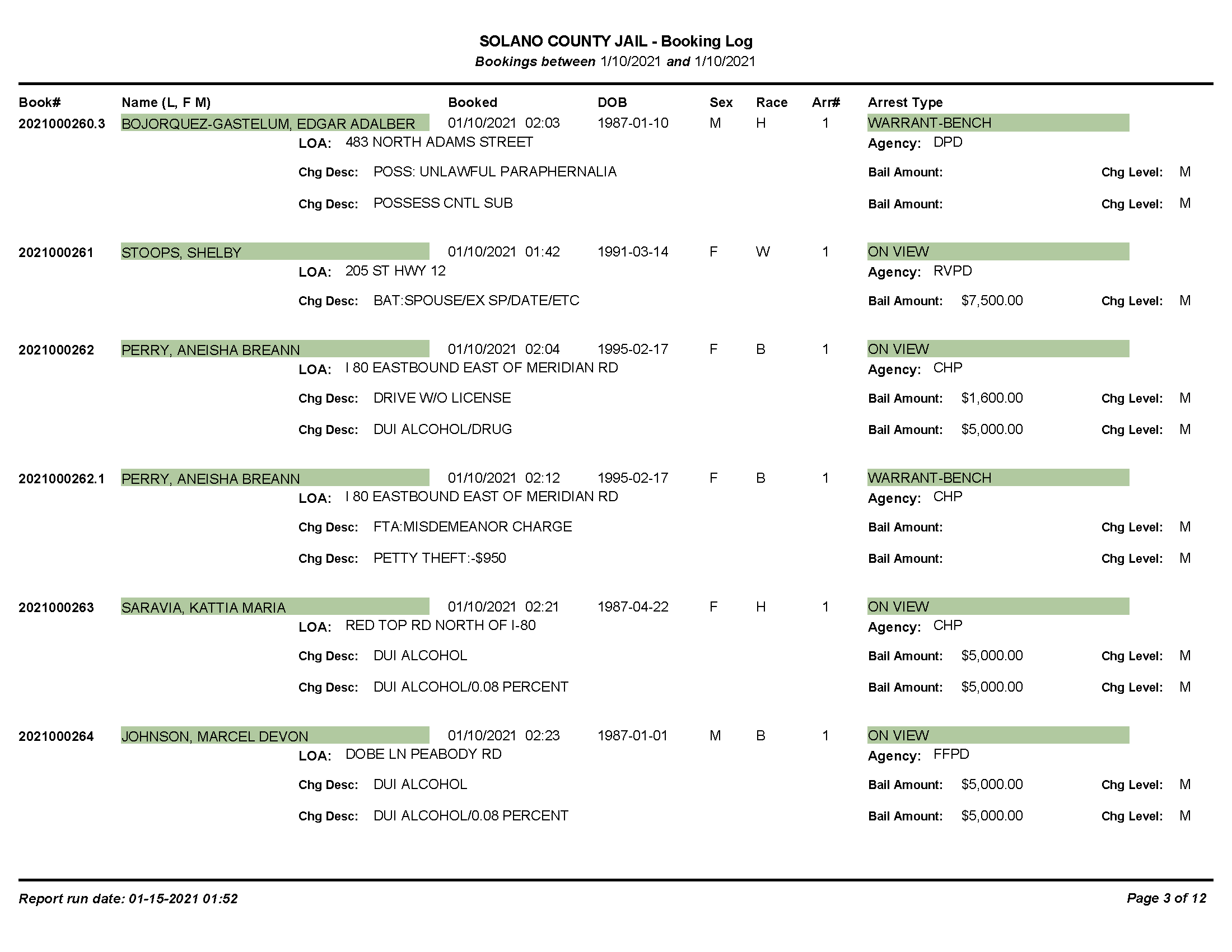 SOLANO COUNTY JAIL - Booking Log
Bookings between 1/10/2021 and 1/10/2021

Book# Name (L, F M) Booked DOB Sex Race Arr# Arrest Type

2021000260.3 BOJORQUEZ-GASTELUM, EDGAR ADALBER 01/10/2021 02:03 1987-01-10 M H 1 WARRANT-BENCH
LOA: 483 NORTH ADAMS STREET Agency: DPD
Chg Desc: POSS: UNLAWFUL PARAPHERNALIA Bail Amount: Chg Level: M
Chg Desc: POSSESS CNTL SUB Bail Amount: Chg Level: M

2021000261 STOOPS, SHELBY 01/10/2021 01:42 1991-03-14 F W 1 ON VIEW
LOA: 205 ST HWY 12 Agency: RVPD
Chg Desc: BAT:SPOUSE/EX SP/DATE/ETC Bail Amount: $7,500.00 Chg Level: M

2021000262 PERRY, ANEISHA BREANN 01/10/2021 02:04 1995-02-17 F B 1 ON VIEW
LOA: I 80 EASTBOUND EAST OF MERIDIAN RD Agency: CHP
Chg Desc: DRIVE W/O LICENSE Bail Amount: $1,600.00 Chg Level: M
Chg Desc: DUI ALCOHOL/DRUG Bail Amount: $5,000.00 Chg Level: M

2021000262.1 PERRY, ANEISHA BREANN 01/10/2021 02:12 1995-02-17 F B 1 WARRANT-BENCH
LOA: I 80 EASTBOUND EAST OF MERIDIAN RD Agency: CHP
Chg Desc: FTA:MISDEMEANOR CHARGE Bail Amount: Chg Level: M
Chg Desc: PETTY THEFT:-$950 Bail Amount: Chg Level: M

2021000263 SARAVIA, KATTIA MARIA 01/10/2021 02:21 1987-04-22 F H 1 ON VIEW
LOA: RED TOP RD NORTH OF I-80 Agency: CHP
Chg Desc: DUI ALCOHOL Bail Amount: $5,000.00 Chg Level: M
Chg Desc: DUI ALCOHOL/0.08 PERCENT Bail Amount: $5,000.00 Chg Level: M

2021000264 JOHNSON, MARCEL DEVON 01/10/2021 02:23 1987-01-01 M B 1 ON VIEW
LOA: DOBE LN PEABODY RD Agency: FFPD
Chg Desc: DUI ALCOHOL Bail Amount: $5,000.00 Chg Level: M
Chg Desc: DUI ALCOHOL/0.08 PERCENT Bail Amount: $5,000.00 Chg Level: M

Report run date: 01-15-2021 01:52 Page 3 of 12